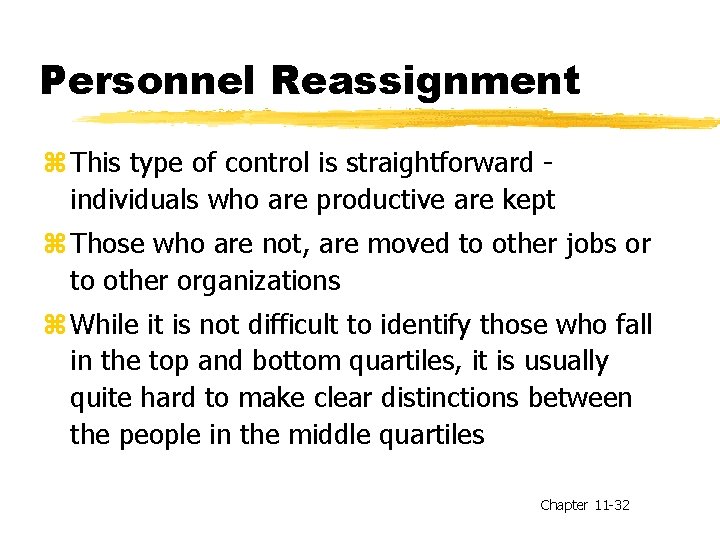 Personnel Reassignment

⌘ This type of control is straightforward - individuals who are productive are kept

⌘ Those who are not, are moved to other jobs or to other organizations

⌘ While it is not difficult to identify those who fall in the top and bottom quartiles, it is usually quite hard to make clear distinctions between the people in the middle quartiles

Chapter 11-32